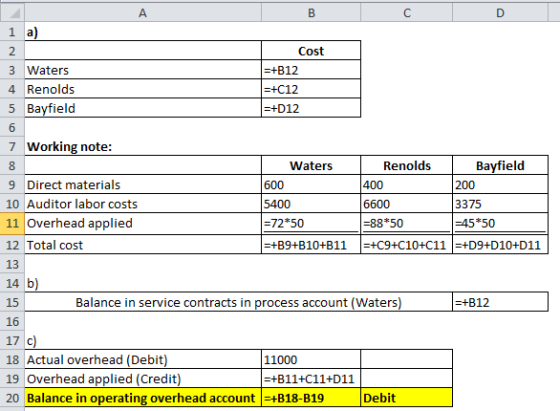 | | A | B | C | D |
|---|---|---|---|---|
| 1 | a) | | | |
| 2 | | Cost | | |
| 3 | Waters | =+B12 | | |
| 4 | Renolds | =+C12 | | |
| 5 | Bayfield | =+D12 | | |
| 6 | | | | |
| 7 | Working note: | | | |
| 8 | | Waters | Renolds | Bayfield |
| 9 | Direct materials | 600 | 400 | 200 |
| 10 | Auditor labor costs | 5400 | 6600 | 3375 |
| 11 | Overhead applied | =72*50 | =88*50 | =45*50 |
| 12 | Total cost | =+B9+B10+B11 | =+C9+C10+C11 | =+D9+D10+D11 |
| 13 | | | | |
| 14 | b) | | | |
| 15 | Balance in service contracts in process account (Waters) | | | =+B12 |
| 16 | | | | |
| 17 | c) | | | |
| 18 | Actual overhead (Debit) | 11000 | | |
| 19 | Overhead applied (Credit) | =+B11+C11+D11 | | |
| 20 | Balance in operating overhead account | =+B18-B19 | Debit | |